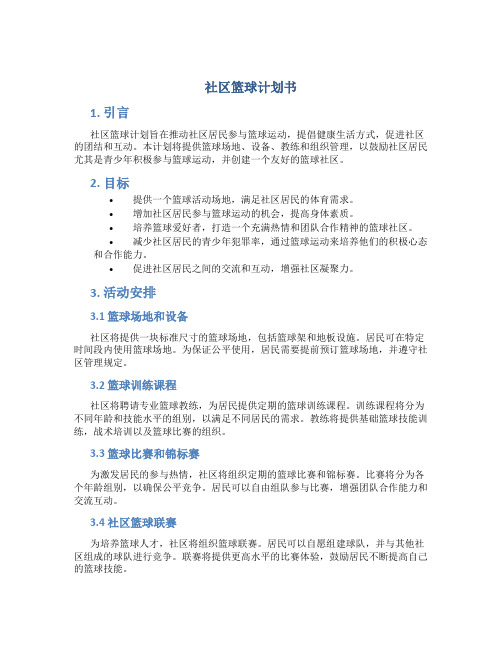 社区篮球计划书

1. 引言

社区篮球计划旨在推动社区居民参与篮球运动，提倡健康生活方式，促进社区的团结和互动。本计划将提供篮球场地、设备、教练和组织管理，以鼓励社区居民尤其是青少年积极参与篮球运动，并创建一个友好的篮球社区。

2. 目标

• 提供一个篮球活动场地，满足社区居民的体育需求。
• 增加社区居民参与篮球运动的机会，提高身体素质。
• 培养篮球爱好者，打造一个充满热情和团队合作精神的篮球社区。
• 减少社区居民的青少年犯罪率，通过篮球运动来培养他们的积极心态和合作能力。
• 促进社区居民之间的交流和互动，增强社区凝聚力。

3. 活动安排

3.1 篮球场地和设备

社区将提供一块标准尺寸的篮球场地，包括篮球架和地板设施。居民可在特定时间段内使用篮球场地。为保证公平使用，居民需要提前预订篮球场地，并遵守社区管理规定。

3.2 篮球训练课程

社区将聘请专业篮球教练，为居民提供定期的篮球训练课程。训练课程将分为不同年龄和技能水平的组别，以满足不同居民的需求。教练将提供基础篮球技能训练，战术培训以及篮球比赛的组织。

3.3 篮球比赛和锦标赛

为激发居民的参与热情，社区将组织定期的篮球比赛和锦标赛。比赛将分为各个年龄组别，以确保公平竞争。居民可以自由组队参与比赛，增强团队合作能力和交流互动。

3.4 社区篮球联赛

为培养篮球人才，社区将组织篮球联赛。居民可以自愿组建球队，并与其他社区组成的球队进行竞争。联赛将提供更高水平的比赛体验，鼓励居民不断提高自己的篮球技能。